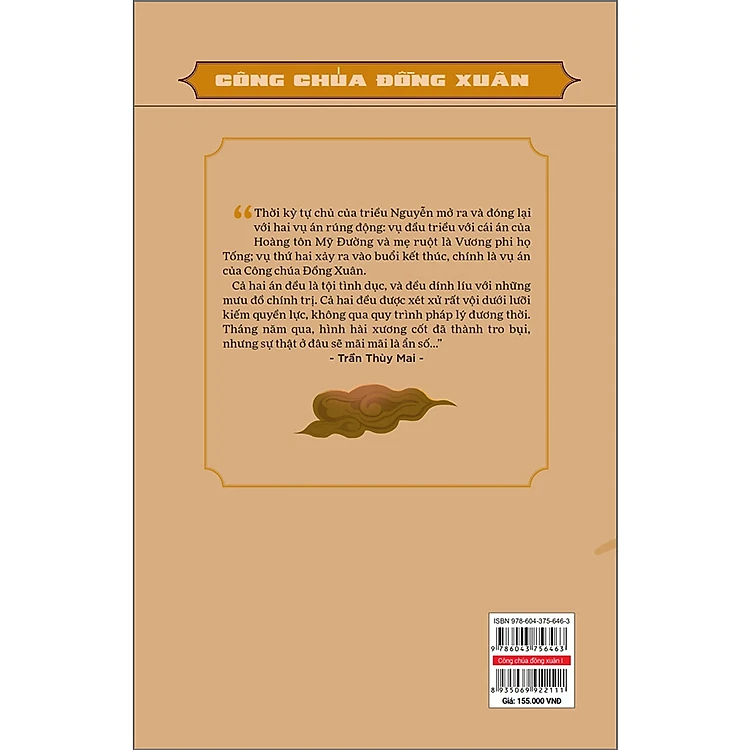 CÔNG CHÚA ĐỒNG XUÂN

"Thời kỳ tự chủ của triều Nguyễn mở ra và đóng lại với hai vụ án rúng động: vụ đầu triều với cái án của Hoàng tôn Mỹ Đường và mẹ ruột là Vương phi họ Tống; vụ thứ hai xảy ra vào buổi kết thúc, chính là vụ án của Công chúa Đồng Xuân.

Cả hai án đều là tội tình dục, và đều dính líu với những mưu đồ chính trị. Cả hai đều được xét xử rất vội dưới lưỡi kiếm quyền lực, không qua quy trình pháp lý đương thời. Tháng năm qua, hình hài xương cốt đã thành tro bụi, nhưng sự thật ở đâu sẽ mãi mãi là ẩn số..."

- Trần Thùy Mai -

ISBN 978-604-375-646-3

9 786043 756463

Công chúa đồng xuân I

8 935069 922111

Giá: 155.000 VNĐ